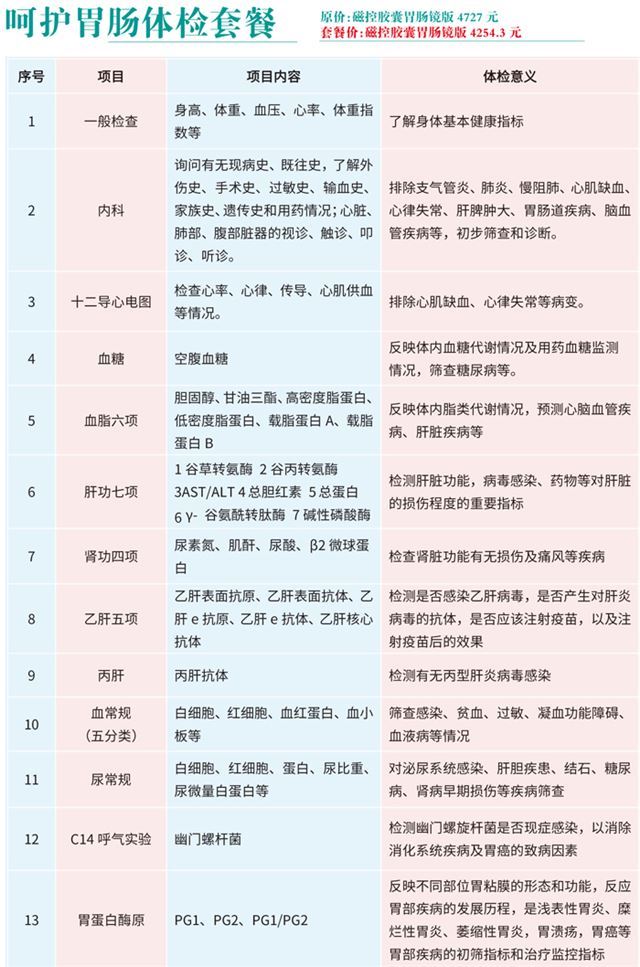 呵护胃肠体检套餐

原价：磁控胶囊胃肠镜版 4727 元
套餐价：磁控胶囊胃肠镜版 4254.3 元

| 序号 | 项目 | 项目内容 | 体检意义 |
|---|---|---|---|
| 1 | 一般检查 | 身高、体重、血压、心率、体重指数等 | 了解身体基本健康指标 |
| 2 | 内科 | 询问有无现病史、既往史，了解外伤史、手术史、过敏史、输血史、家族史、遗传史和用药情况；心脏、肺部、腹部脏器的视诊、触诊、叩诊、听诊。 | 排除支气管炎、肺炎、慢阻肺、心肌缺血、心律失常、肝脾肿大、胃肠道疾病、脑血管疾病等，初步筛查和诊断。 |
| 3 | 十二导心电图 | 检查心率、心律、传导、心肌供血等情况。 | 排除心肌缺血、心律失常等病变。 |
| 4 | 血糖 | 空腹血糖 | 反映体内血糖代谢情况及用药血糖监测情况，筛查糖尿病等。 |
| 5 | 血脂六项 | 胆固醇、甘油三酯、高密度脂蛋白、低密度脂蛋白、载脂蛋白 A、载脂蛋白 B | 反映体内脂类代谢情况，预测心脑血管疾病、肝脏疾病等 |
| 6 | 肝功七项 | 1 谷草转氨酶 2 谷丙转氨酶 3AST/ALT 4 总胆红素 5 总蛋白 6 γ- 谷氨酰转肽酶 7 碱性磷酸酶 | 检测肝脏功能，病毒感染、药物等对肝脏的损伤程度的重要指标 |
| 7 | 肾功四项 | 尿素氮、肌酐、尿酸、β2 微球蛋白 | 检查肾脏功能有无损伤及痛风等疾病 |
| 8 | 乙肝五项 | 乙肝表面抗原、乙肝表面抗体、乙肝 e 抗原、乙肝 e 抗体、乙肝核心抗体 | 检测是否感染乙肝病毒，是否产生对肝炎病毒的抗体，是否应该注射疫苗，以及注射疫苗后的效果 |
| 9 | 丙肝 | 丙肝抗体 | 检测有无丙型肝炎病毒感染 |
| 10 | 血常规（五分类） | 白细胞、红细胞、血红蛋白、血小板等 | 筛查感染、贫血、过敏、凝血功能障碍、血液病等情况 |
| 11 | 尿常规 | 白细胞、红细胞、蛋白、尿比重、尿微量白蛋白等 | 对泌尿系统感染、肝胆疾患、结石、糖尿病、肾病早期损伤等疾病筛查 |
| 12 | C14 呼气实验 | 幽门螺杆菌 | 检测幽门螺旋杆菌是否现症感染，以消除消化系统疾病及胃癌的致病因素 |
| 13 | 胃蛋白酶原 | PG1、PG2、PG1/PG2 | 反映不同部位胃粘膜的形态和功能，反应胃部疾病的发展历程，是浅表性胃炎、糜烂性胃炎、萎缩性胃炎，胃溃疡，胃癌等胃部疾病的初筛指标和治疗监控指标 |